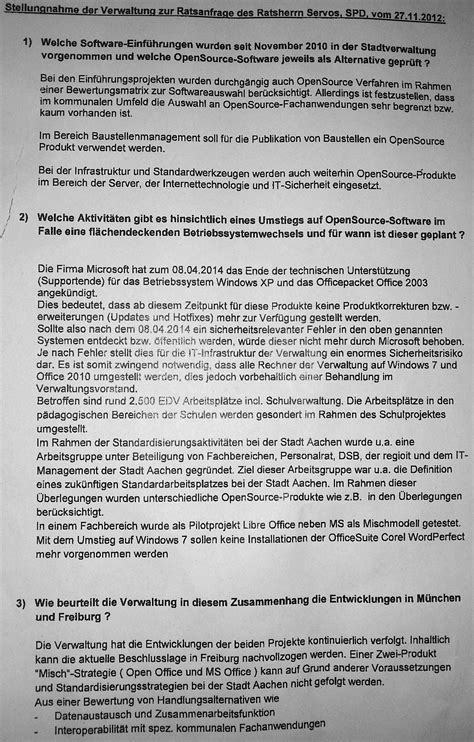 Stellungnahme der Verwaltung zur Ratsanfrage des Ratsherrn Servos, SPD, vom 27.11.2012:

1) Welche Software-Einführungen wurden seit November 2010 in der Stadtverwaltung vorgenommen und welche OpenSource-Software jeweils als Alternative geprüft ?

Bei den Einführungsprojekten wurden durchgängig auch OpenSource Verfahren im Rahmen einer Bewertungsmatrix zur Softwareauswahl berücksichtigt. Allerdings ist festzustellen, dass im kommunalen Umfeld die Auswahl an OpenSource-Fachanwendungen sehr begrenzt bzw. kaum vorhanden ist.

Im Bereich Baustellenmanagement soll für die Publikation von Baustellen ein OpenSource Produkt verwendet werden.

Bei der Infrastruktur und Standardwerkzeugen werden auch weiterhin OpenSource-Produkte im Bereich der Server, der Internettechnologie und IT-Sicherheit eingesetzt.

2) Welche Aktivitäten gibt es hinsichtlich eines Umstiegs auf OpenSource-Software im Falle eine flächendeckenden Betriebssystemwechsels und für wann ist dieser geplant ?

Die Firma Microsoft hat zum 08.04.2014 das Ende der technischen Unterstützung (Supportende) für das Betriebssystem Windows XP und das Officepacket Office 2003 angekündigt.
Dies bedeutet, dass ab diesem Zeitpunkt für diese Produkte keine Produktkorrekturen bzw. -erweiterungen (Updates und Hotfixes) mehr zur Verfügung gestellt werden.
Sollte also nach dem 08.04.2014 ein sicherheitsrelevanter Fehler in den oben genannten Systemen entdeckt bzw. öffentlich werden, würde dieser nicht mehr durch Microsoft behoben. Je nach Fehler stellt dies für die IT-Infrastruktur der Verwaltung ein enormes Sicherheitsrisiko dar. Es ist somit zwingend notwendig, dass alle Rechner der Verwaltung auf Windows 7 und Office 2010 umgestellt werden, dies jedoch vorbehaltlich einer Behandlung im Verwaltungsvorstand.
Betroffen sind rund 2.500 EDV Arbeitsplätze incl. Schulverwaltung. Die Arbeitsplätze in den pädagogischen Bereichen der Schulen werden gesondert im Rahmen des Schulprojektes umgestellt.
Im Rahmen der Standardisierungsaktivitäten bei der Stadt Aachen wurde u.a. eine Arbeitsgruppe unter Beteiligung von Fachbereichen, Personalrat, DSB, der regioit und dem IT-Management der Stadt Aachen gegründet. Ziel dieser Arbeitsgruppe war u.a. die Definition eines zukünftigen Standardarbeitsplatzes bei der Stadt Aachen. Im Rahmen dieser Überlegungen wurden unterschiedliche OpenSource-Produkte wie z.B. in den Überlegungen berücksichtigt.
In einem Fachbereich wurde als Pilotprojekt Libre Office neben MS als Mischmodell getestet.
Mit dem Umstieg auf Windows 7 sollen keine Installationen der OfficeSuite Corel WordPerfect mehr vorgenommen werden

3) Wie beurteilt die Verwaltung in diesem Zusammenhang die Entwicklungen in München und Freiburg ?

Die Verwaltung hat die Entwicklungen der beiden Projekte kontinuierlich verfolgt. Inhaltlich kann die aktuelle Beschlusslage in Freiburg nachvollzogen werden. Einer Zwei-Produkt "Misch"-Strategie ( Open Office und MS Office ) kann auf Grund anderer Voraussetzungen und Standardisierungsstrategien bei der Stadt Aachen nicht gefolgt werden.
Aus einer Bewertung von Handlungsalternativen wie
- Datenaustausch und Zusammenarbeitsfunktion
- Interoperabilität mit spez. kommunalen Fachanwendungen